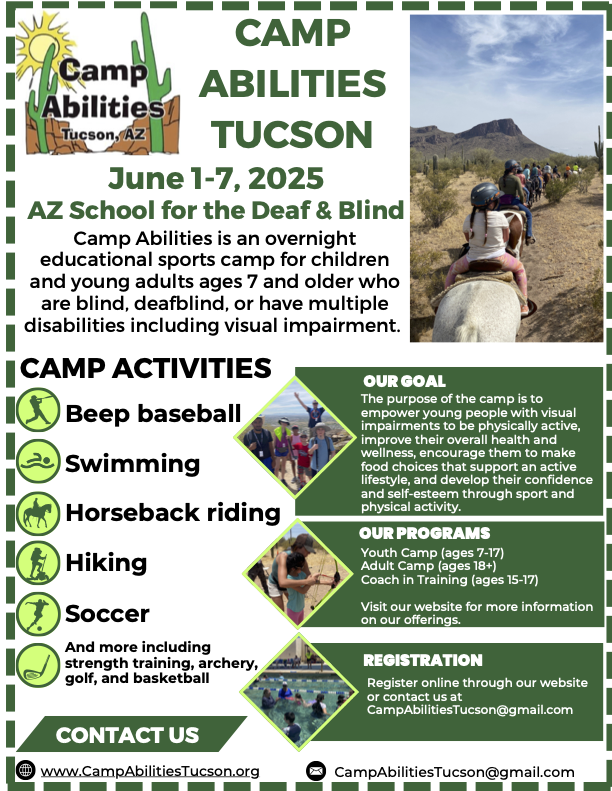 Camp Abilities Tucson, AZ

CAMP ABILITIES TUCSON

June 1-7, 2025

AZ School for the Deaf & Blind

Camp Abilities is an overnight educational sports camp for children and young adults ages 7 and older who are blind, deafblind, or have multiple disabilities including visual impairment.

CAMP ACTIVITIES

Beep baseball

Swimming

Horseback riding

Hiking

Soccer

And more including strength training, archery, golf, and basketball

OUR GOAL

The purpose of the camp is to empower young people with visual impairments to be physically active, improve their overall health and wellness, encourage them to make food choices that support an active lifestyle, and develop their confidence and self-esteem through sport and physical activity.

OUR PROGRAMS

Youth Camp (ages 7-17)
Adult Camp (ages 18+)
Coach in Training (ages 15-17)

Visit our website for more information on our offerings.

REGISTRATION

Register online through our website or contact us at CampAbilitiesTucson@gmail.com

CONTACT US

www.CampAbilitiesTucson.org

CampAbilitiesTucson@gmail.com